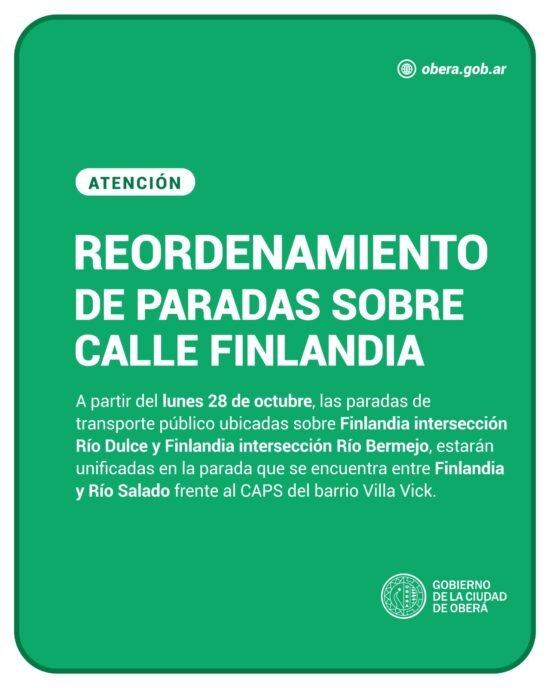 obera.gob.ar

ATENCIÓN

REORDENAMIENTO DE PARADAS SOBRE CALLE FINLANDIA

A partir del lunes 28 de octubre, las paradas de transporte público ubicadas sobre Finlandia intersección Río Dulce y Finlandia intersección Río Bermejo, estarán unificadas en la parada que se encuentra entre Finlandia y Río Salado frente al CAPS del barrio Villa Vick.

GOBIERNO DE LA CIUDAD DE OBERÁ